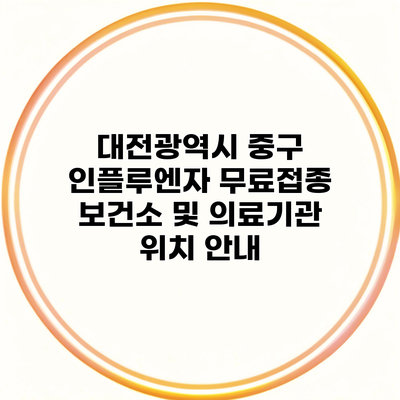 대전광역시 중구 인플루엔자 무료접종 보건소 및 의료기관 위치 안내